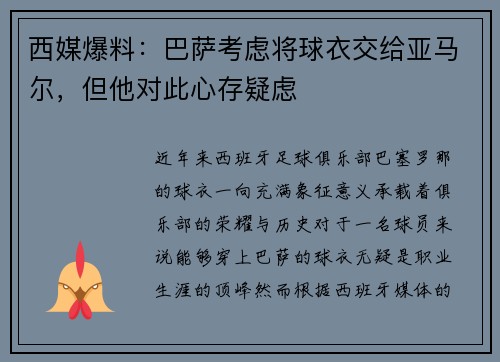 西媒爆料：巴萨考虑将球衣交给亚马尔，但他对此心存疑虑

近年来西班牙足球俱乐部巴塞罗那的球衣一向充满象征意义承载着俱乐部的荣耀与历史对于一名球员来说能够穿上巴萨的球衣无疑是职业生涯的顶峰然而根据西班牙媒体的